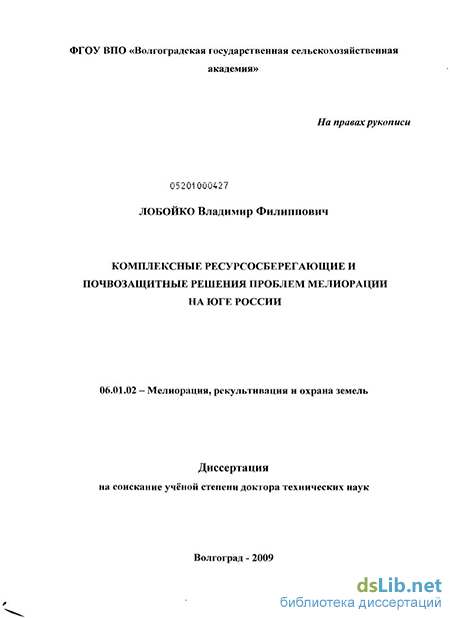 ФГОУ ВПО «Волгоградская государственная сельскохозяйственная академия»

На правах рукописи

05201000427

ЛОБОЙКО Владимир Филиппович

КОМПЛЕКСНЫЕ РЕСУРСОСБЕРЕГАЮЩИЕ И ПОЧВОЗАЩИТНЫЕ РЕШЕНИЯ ПРОБЛЕМ МЕЛИОРАЦИИ НА ЮГЕ РОССИИ

06.01.02 – Мелиорация, рекультивация и охрана земель

Диссертация

на соискание учёной степени доктора технических наук

Волгоград - 2009

dsLib.net
библиотека диссертаций